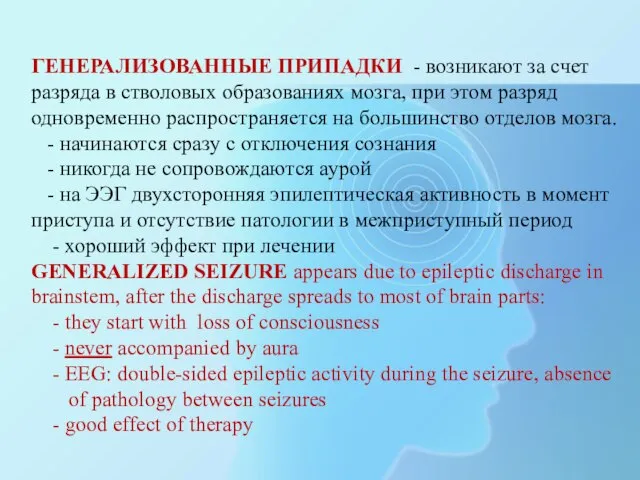 ГЕНЕРАЛИЗОВАННЫЕ ПРИПАДКИ - возникают за счет разряда в стволовых образованиях мозга, при этом разряд одновременно распространяется на большинство отделов мозга.
- начинаются сразу с отключения сознания
- никогда не сопровождаются аурой
- на ЭЭГ двухсторонняя эпилептическая активность в момент приступа и отсутствие патологии в межприступный период
- хороший эффект при лечении
GENERALIZED SEIZURE appears due to epileptic discharge in brainstem, after the discharge spreads to most of brain parts:
- they start with loss of consciousness
- never accompanied by aura
- EEG: double-sided epileptic activity during the seizure, absence of pathology between seizures
- good effect of therapy